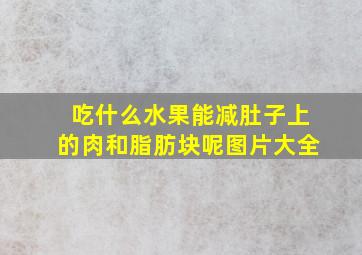 吃什么水果能减肚子上的肉和脂肪块呢图片大全